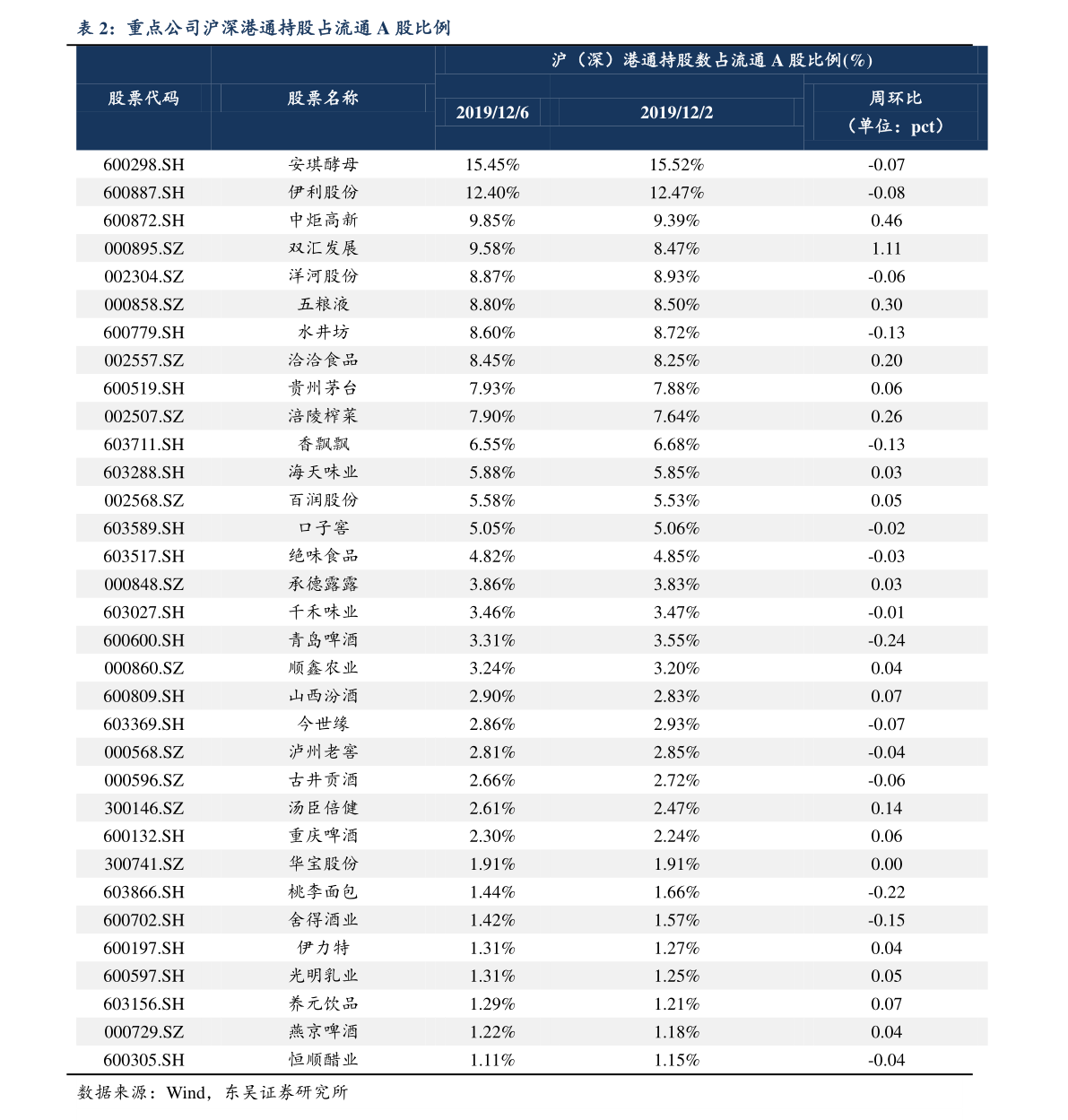 表2：重点公司沪深港通持股占流通A股比例

| 股票代码 | 股票名称 | 沪（深）港通持股数占流通A股比例(%) | | |
|---|---|---|---|---|
| | | 2019/12/6 | 2019/12/2 | 周环比（单位：pct） |
| 600298.SH | 安琪酵母 | 15.45% | 15.52% | -0.07 |
| 600887.SH | 伊利股份 | 12.40% | 12.47% | -0.08 |
| 600872.SH | 中炬高新 | 9.85% | 9.39% | 0.46 |
| 000895.SZ | 双汇发展 | 9.58% | 8.47% | 1.11 |
| 002304.SZ | 洋河股份 | 8.87% | 8.93% | -0.06 |
| 000858.SZ | 五粮液 | 8.80% | 8.50% | 0.30 |
| 600779.SH | 水井坊 | 8.60% | 8.72% | -0.13 |
| 002557.SZ | 洽洽食品 | 8.45% | 8.25% | 0.20 |
| 600519.SH | 贵州茅台 | 7.93% | 7.88% | 0.06 |
| 002507.SZ | 涪陵榨菜 | 7.90% | 7.64% | 0.26 |
| 603711.SH | 香飘飘 | 6.55% | 6.68% | -0.13 |
| 603288.SH | 海天味业 | 5.88% | 5.85% | 0.03 |
| 002568.SZ | 百润股份 | 5.58% | 5.53% | 0.05 |
| 603589.SH | 口子窖 | 5.05% | 5.06% | -0.02 |
| 603517.SH | 绝味食品 | 4.82% | 4.85% | -0.03 |
| 000848.SZ | 承德露露 | 3.86% | 3.83% | 0.03 |
| 603027.SH | 千禾味业 | 3.46% | 3.47% | -0.01 |
| 600600.SH | 青岛啤酒 | 3.31% | 3.55% | -0.24 |
| 000860.SZ | 顺鑫农业 | 3.24% | 3.20% | 0.04 |
| 600809.SH | 山西汾酒 | 2.90% | 2.83% | 0.07 |
| 603369.SH | 今世缘 | 2.86% | 2.93% | -0.07 |
| 000568.SZ | 泸州老窖 | 2.81% | 2.85% | -0.04 |
| 000596.SZ | 古井贡酒 | 2.66% | 2.72% | -0.06 |
| 300146.SZ | 汤臣倍健 | 2.61% | 2.47% | 0.14 |
| 600132.SH | 重庆啤酒 | 2.30% | 2.24% | 0.06 |
| 300741.SZ | 华宝股份 | 1.91% | 1.91% | 0.00 |
| 603866.SH | 桃李面包 | 1.44% | 1.66% | -0.22 |
| 600702.SH | 舍得酒业 | 1.42% | 1.57% | -0.15 |
| 600197.SH | 伊力特 | 1.31% | 1.27% | 0.04 |
| 600597.SH | 光明乳业 | 1.31% | 1.25% | 0.05 |
| 603156.SH | 养元饮品 | 1.29% | 1.21% | 0.07 |
| 000729.SZ | 燕京啤酒 | 1.22% | 1.18% | 0.04 |
| 600305.SH | 恒顺醋业 | 1.11% | 1.15% | -0.04 |

数据来源：Wind，东吴证券研究所